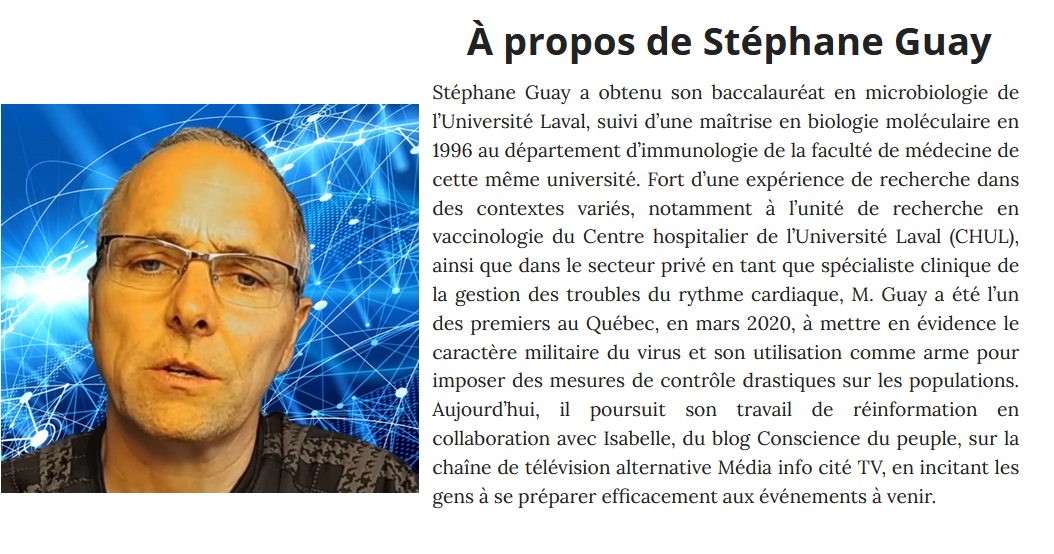 À propos de Stéphane Guay

Stéphane Guay a obtenu son baccalauréat en microbiologie de l'Université Laval, suivi d'une maîtrise en biologie moléculaire en 1996 au département d'immunologie de la faculté de médecine de cette même université. Fort d'une expérience de recherche dans des contextes variés, notamment à l'unité de recherche en vaccinologie du Centre hospitalier de l'Université Laval (CHUL), ainsi que dans le secteur privé en tant que spécialiste clinique de la gestion des troubles du rythme cardiaque, M. Guay a été l'un des premiers au Québec, en mars 2020, à mettre en évidence le caractère militaire du virus et son utilisation comme arme pour imposer des mesures de contrôle drastiques sur les populations. Aujourd'hui, il poursuit son travail de réinformation en collaboration avec Isabelle, du blog Conscience du peuple, sur la chaîne de télévision alternative Média info cité TV, en incitant les gens à se préparer efficacement aux événements à venir.